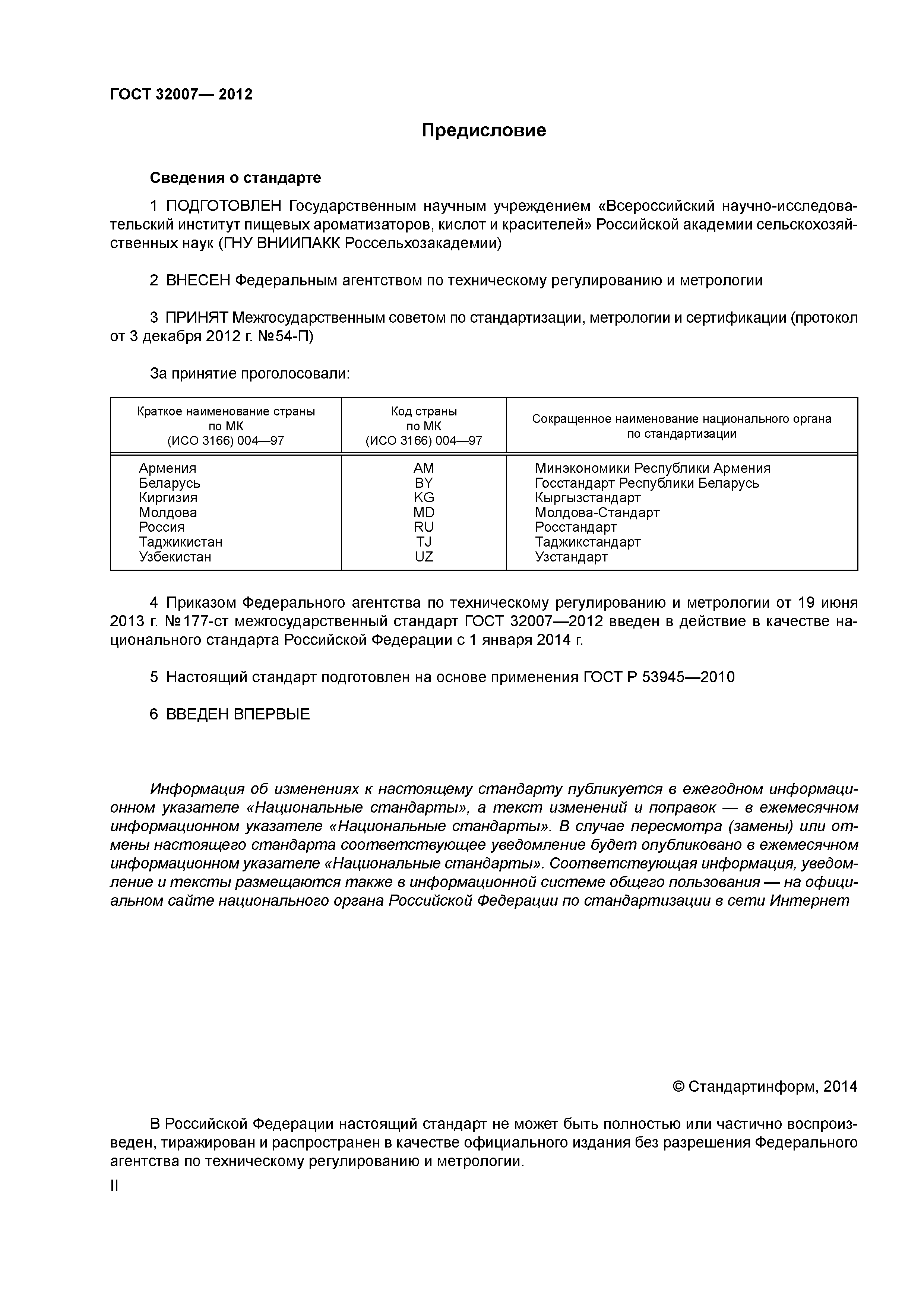 ГОСТ 32007— 2012

Предисловие

Сведения о стандарте

1 ПОДГОТОВЛЕН Государственным научным учреждением «Всероссийский научно-исследовательский институт пищевых ароматизаторов, кислот и красителей» Российской академии сельскохозяйственных наук (ГНУ ВНИИПАКК Россельхозакадемии)

2 ВНЕСЕН Федеральным агентством по техническому регулированию и метрологии

3 ПРИНЯТ Межгосударственным советом по стандартизации, метрологии и сертификации (протокол от 3 декабря 2012 г. №54-П)

За принятие проголосовали:

| Краткое наименование страны по МК (ИСО 3166) 004—97 | Код страны по МК (ИСО 3166) 004—97 | Сокращенное наименование национального органа по стандартизации |
|---|---|---|
| Армения | AM | Минэкономики Республики Армения |
| Беларусь | BY | Госстандарт Республики Беларусь |
| Киргизия | KG | Кыргызстандарт |
| Молдова | MD | Молдова-Стандарт |
| Россия | RU | Росстандарт |
| Таджикистан | TJ | Таджикстандарт |
| Узбекистан | UZ | Узстандарт |

4 Приказом Федерального агентства по техническому регулированию и метрологии от 19 июня 2013 г. №177-ст межгосударственный стандарт ГОСТ 32007—2012 введен в действие в качестве национального стандарта Российской Федерации с 1 января 2014 г.

5 Настоящий стандарт подготовлен на основе применения ГОСТ Р 53945—2010

6 ВВЕДЕН ВПЕРВЫЕ

Информация об изменениях к настоящему стандарту публикуется в ежегодном информационном указателе «Национальные стандарты», а текст изменений и поправок — в ежемесячном информационном указателе «Национальные стандарты». В случае пересмотра (замены) или отмены настоящего стандарта соответствующее уведомление будет опубликовано в ежемесячном информационном указателе «Национальные стандарты». Соответствующая информация, уведомление и тексты размещаются также в информационной системе общего пользования — на официальном сайте национального органа Российской Федерации по стандартизации в сети Интернет

© Стандартинформ, 2014

В Российской Федерации настоящий стандарт не может быть полностью или частично воспроизведен, тиражирован и распространен в качестве официального издания без разрешения Федерального агентства по техническому регулированию и метрологии.

II